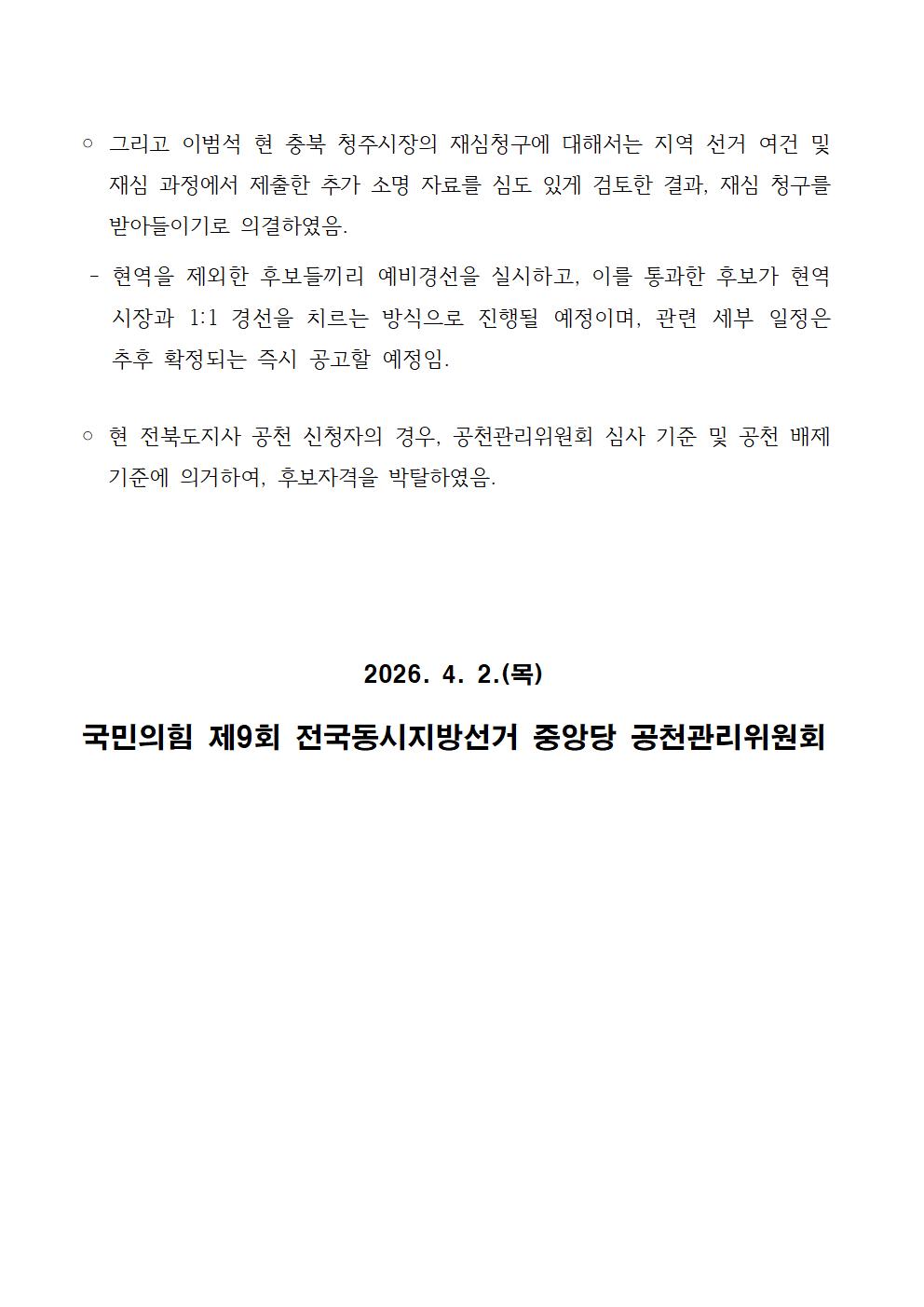 ○ 그리고 이범석 현 충북 청주시장의 재심청구에 대해서는 지역 선거 여건 및 재심 과정에서 제출한 추가 소명 자료를 심도 있게 검토한 결과, 재심 청구를 받아들이기로 의결하였음.

- 현역을 제외한 후보들끼리 예비경선을 실시하고, 이를 통과한 후보가 현역 시장과 1:1 경선을 치르는 방식으로 진행될 예정이며, 관련 세부 일정은 추후 확정되는 즉시 공고할 예정임.

○ 현 전북도지사 공천 신청자의 경우, 공천관리위원회 심사 기준 및 공천 배제 기준에 의거하여, 후보자격을 박탈하였음.

2026. 4. 2.(목)

국민의힘 제9회 전국동시지방선거 중앙당 공천관리위원회